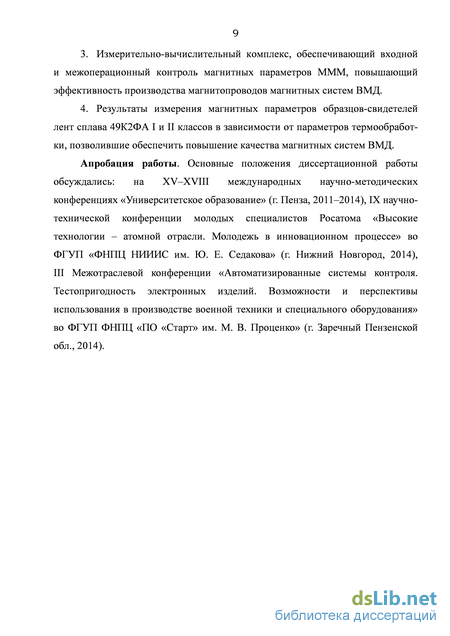 9

3. Измерительно-вычислительный комплекс, обеспечивающий входной и межоперационный контроль магнитных параметров МММ, повышающий эффективность производства магнитопроводов магнитных систем ВМД.

4. Результаты измерения магнитных параметров образцов-свидетелей лент сплава 49К2ФА I и II классов в зависимости от параметров термообработки, позволившие обеспечить повышение качества магнитных систем ВМД.

Апробация работы. Основные положения диссертационной работы обсуждались: на XV–XVIII международных научно-методических конференциях «Университетское образование» (г. Пенза, 2011–2014), IX научно-технической конференции молодых специалистов Росатома «Высокие технологии – атомной отрасли. Молодежь в инновационном процессе» во ФГУП «ФНПЦ НИИИС им. Ю. Е. Седакова» (г. Нижний Новгород, 2014), III Межотраслевой конференции «Автоматизированные системы контроля. Тестопригодность электронных изделий. Возможности и перспективы использования в производстве военной техники и специального оборудования» во ФГУП ФНПЦ «ПО «Старт» им. М. В. Проценко» (г. Заречный Пензенской обл., 2014).

dsLib.net
библиотека диссертаций